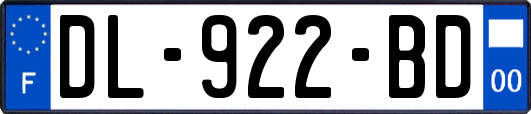 F
DL-922-BD
00